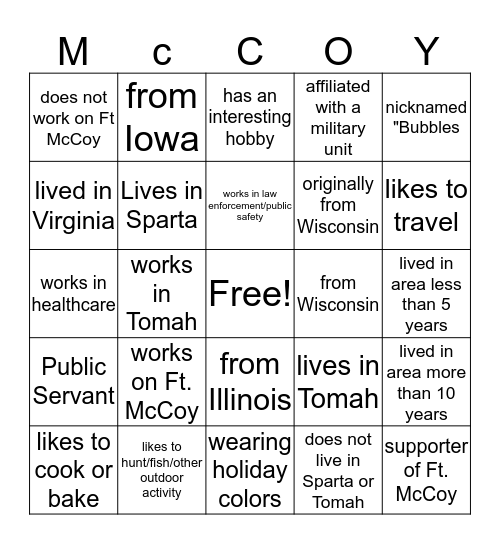 | M | c | C | O | Y |
|---|---|---|---|---|
| does not work on Ft McCoy | from Iowa | has an interesting hobby | affiliated with a military unit | nicknamed "Bubbles |
| lived in Virginia | Lives in Sparta | works in law enforcement/public safety | originally from Wisconsin | likes to travel |
| works in healthcare | works in Tomah | Free! | from Wisconsin | lived in area less than 5 years |
| Public Servant | works on Ft. McCoy | from Illinois | lives in Tomah | lived in area more than 10 years |
| likes to cook or bake | likes to hunt/fish/other outdoor activity | wearing holiday colors | does not live in Sparta or Tomah | supporter of Ft. McCoy |